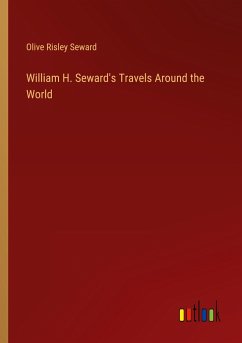 Olive Risley Seward

William H. Seward's Travels Around the World

outlook